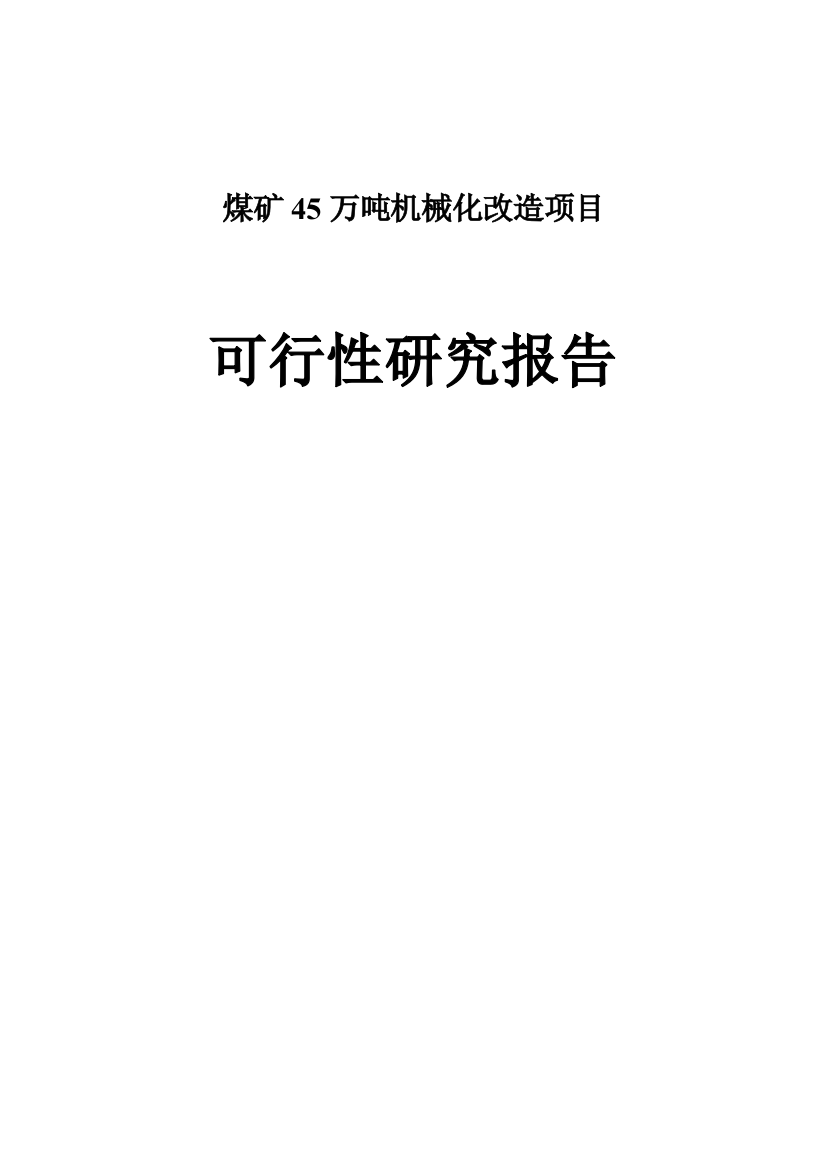 煤矿 45 万吨机械化改造项目

可行性研究报告